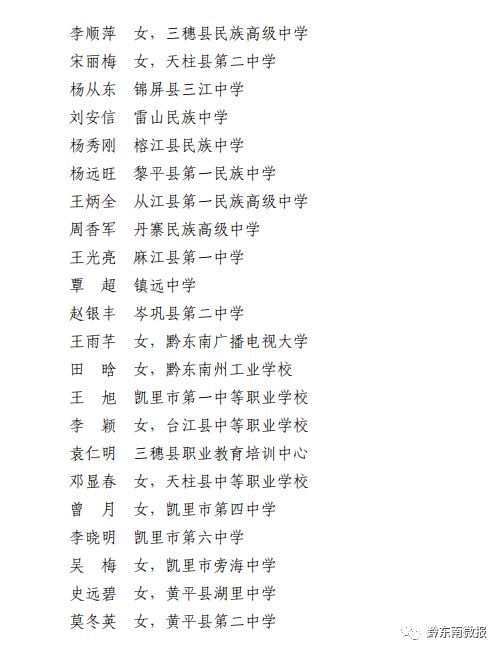 李顺萍　女，三穗县民族高级中学
宋丽梅　女，天柱县第二中学
杨从东　锦屏县三江中学
刘安信　雷山民族中学
杨秀刚　榕江县民族中学
杨远旺　黎平县第一民族中学
王炳全　从江县第一民族高级中学
周香军　丹寨民族高级中学
王光亮　麻江县第一中学
覃　超　镇远中学
赵银丰　岑巩县第二中学
王雨芊　女，黔东南广播电视大学
田　晗　女，黔东南州工业学校
王　旭　凯里市第一中等职业学校
李　颖　女，台江县中等职业学校
袁仁明　三穗县职业教育培训中心
邓显春　女，天柱县中等职业学校
曾　月　女，凯里市第四中学
李晓明　凯里市第六中学
吴　梅　女，凯里市旁海中学
史远碧　女，黄平县湖里中学
莫冬英　女，黄平县第二中学

黔东南微报